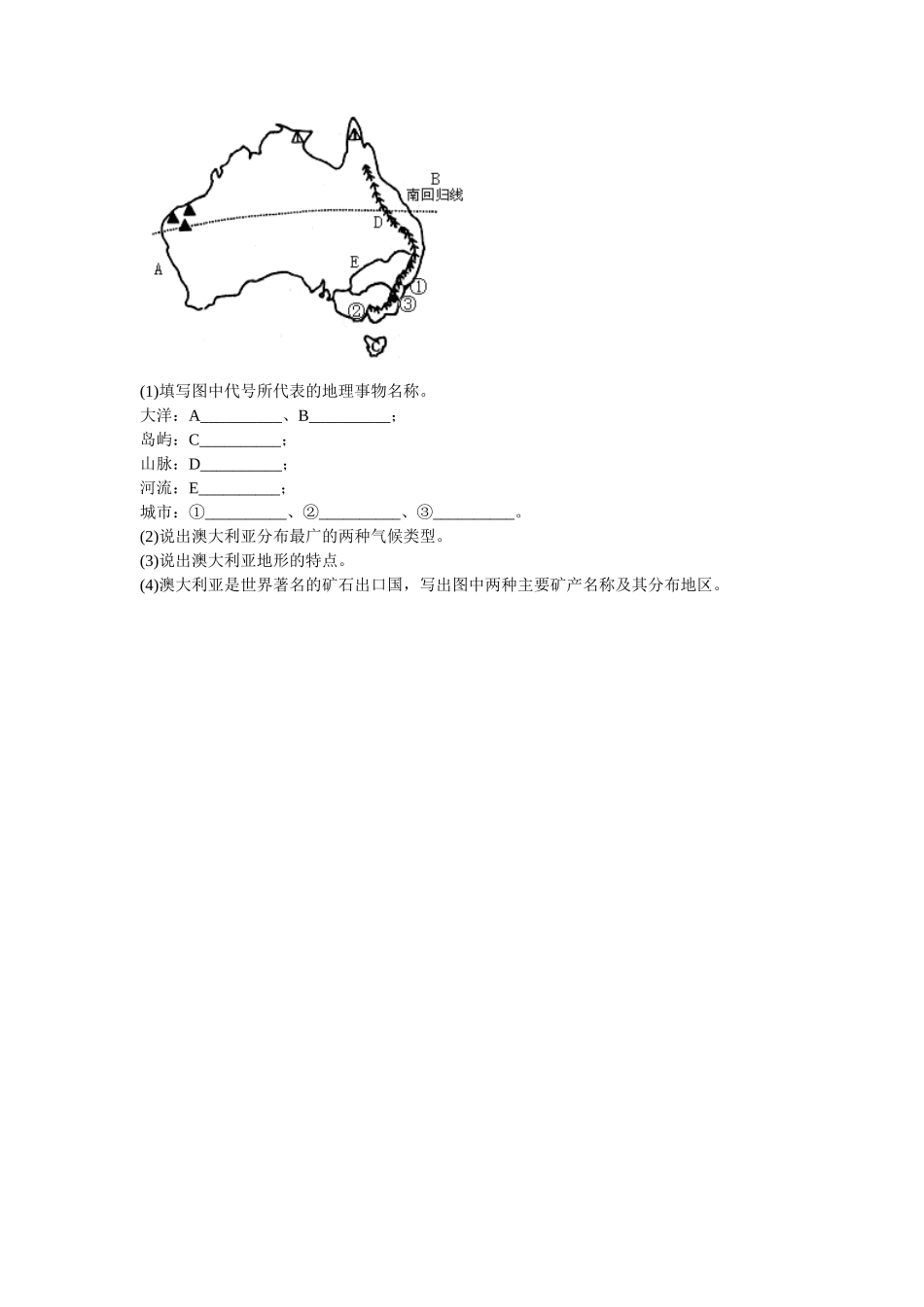 B
南回归线
D
E
A
①
②
③
C

(1)填写图中代号所代表的地理事物名称。
大洋：A__________、B__________；
岛屿：C__________；
山脉：D__________；
河流：E__________；
城市：①__________、②__________、③__________。
(2)说出澳大利亚分布最广的两种气候类型。
(3)说出澳大利亚地形的特点。
(4)澳大利亚是世界著名的矿石出口国，写出图中两种主要矿产名称及其分布地区。